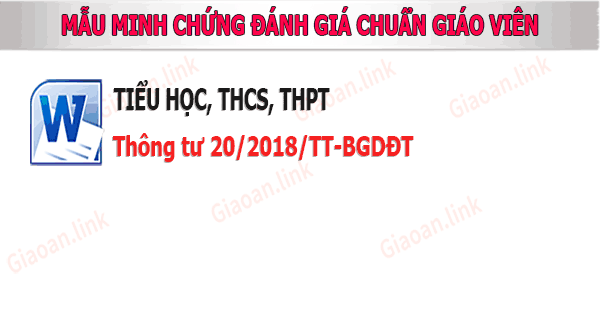 MẪU MINH CHỨNG ĐÁNH GIÁ CHUẨN GIÁO VIÊN

W

TIỂU HỌC, THCS, THPT

Thông tư 20/2018/TT-BGDĐT

Giaoan.link

Giaoan.link

Giaoan.link

Giaoan.link

Giaoan.link

Giaoan.link